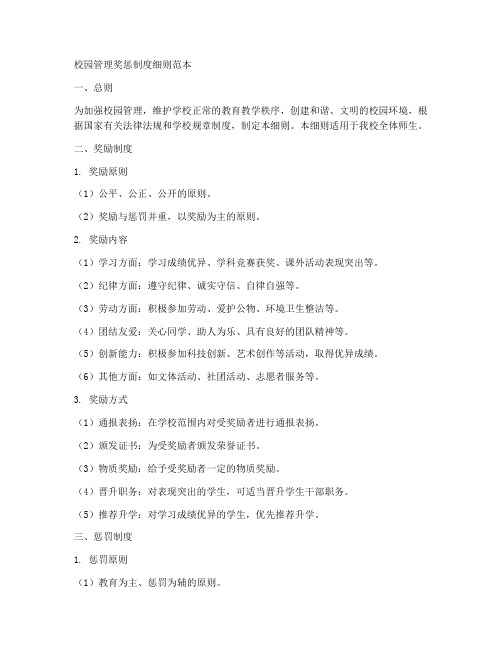 校园管理奖惩制度细则范本

一、总则

为加强校园管理，维护学校正常的教育教学秩序，创建和谐、文明的校园环境，根据国家有关法律法规和学校规章制度，制定本细则。本细则适用于我校全体师生。

二、奖励制度

1. 奖励原则

（1）公平、公正、公开的原则。

（2）奖励与惩罚并重，以奖励为主的原则。

2. 奖励内容

（1）学习方面：学习成绩优异、学科竞赛获奖、课外活动表现突出等。

（2）纪律方面：遵守纪律、诚实守信、自律自强等。

（3）劳动方面：积极参加劳动、爱护公物、环境卫生整洁等。

（4）团结友爱：关心同学、助人为乐、具有良好的团队精神等。

（5）创新能力：积极参加科技创新、艺术创作等活动，取得优异成绩。

（6）其他方面：如文体活动、社团活动、志愿者服务等。

3. 奖励方式

（1）通报表扬：在学校范围内对受奖励者进行通报表扬。

（2）颁发证书：为受奖励者颁发荣誉证书。

（3）物质奖励：给予受奖励者一定的物质奖励。

（4）晋升职务：对表现突出的学生，可适当晋升学生干部职务。

（5）推荐升学：对学习成绩优异的学生，优先推荐升学。

三、惩罚制度

1. 惩罚原则

（1）教育为主、惩罚为辅的原则。